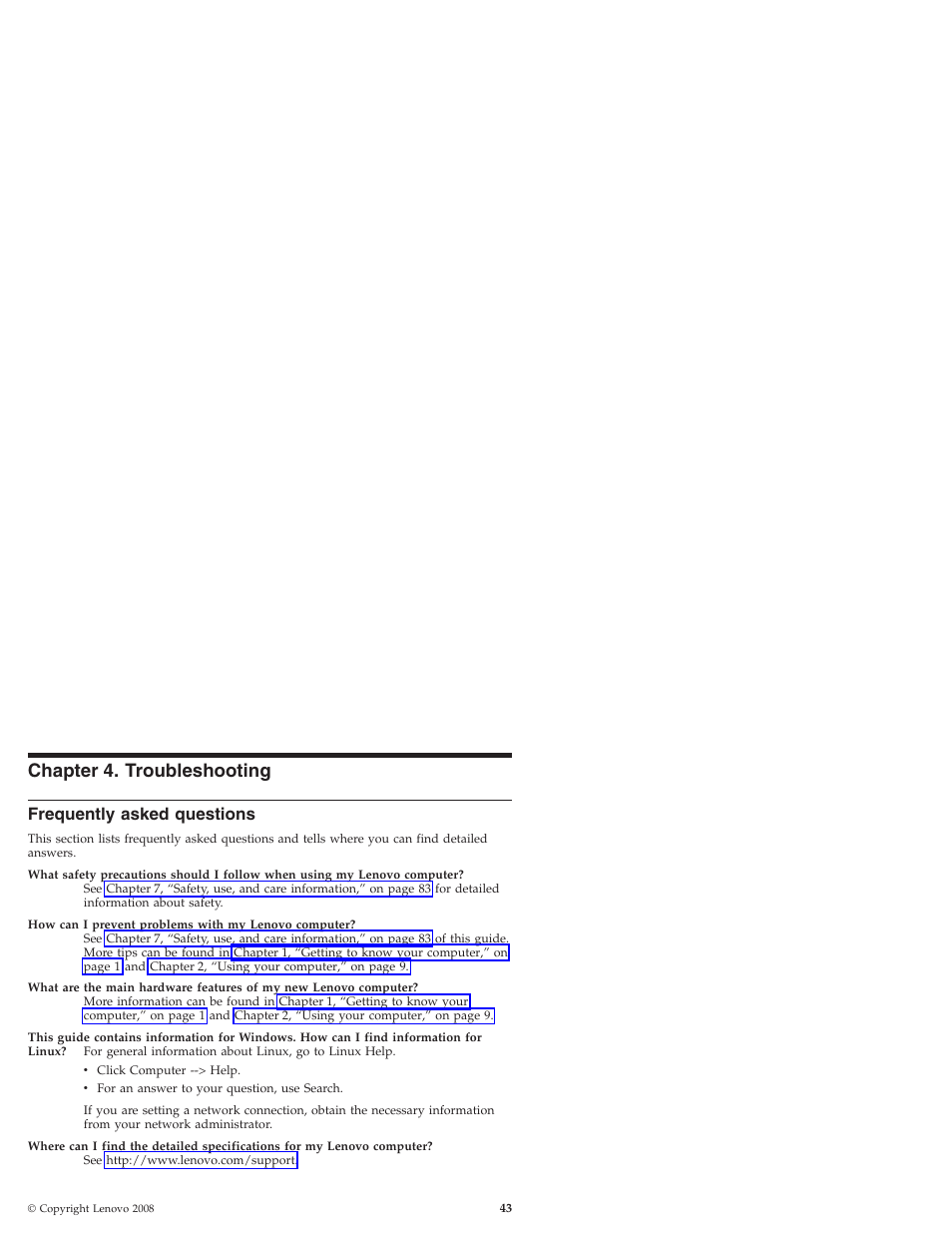 Chapter 4. Troubleshooting

Frequently asked questions

This section lists frequently asked questions and tells where you can find detailed answers.

What safety precautions should I follow when using my Lenovo computer?
See Chapter 7, “Safety, use, and care information,” on page 83 for detailed information about safety.

How can I prevent problems with my Lenovo computer?
See Chapter 7, “Safety, use, and care information,” on page 83 of this guide. More tips can be found in Chapter 1, “Getting to know your computer,” on page 1 and Chapter 2, “Using your computer,” on page 9.

What are the main hardware features of my new Lenovo computer?
More information can be found in Chapter 1, “Getting to know your computer,” on page 1 and Chapter 2, “Using your computer,” on page 9.

This guide contains information for Windows. How can I find information for Linux?
For general information about Linux, go to Linux Help.

• Click Computer --> Help.
• For an answer to your question, use Search.

If you are setting a network connection, obtain the necessary information from your network administrator.

Where can I find the detailed specifications for my Lenovo computer?
See http://www.lenovo.com/support.

© Copyright Lenovo 2008

43